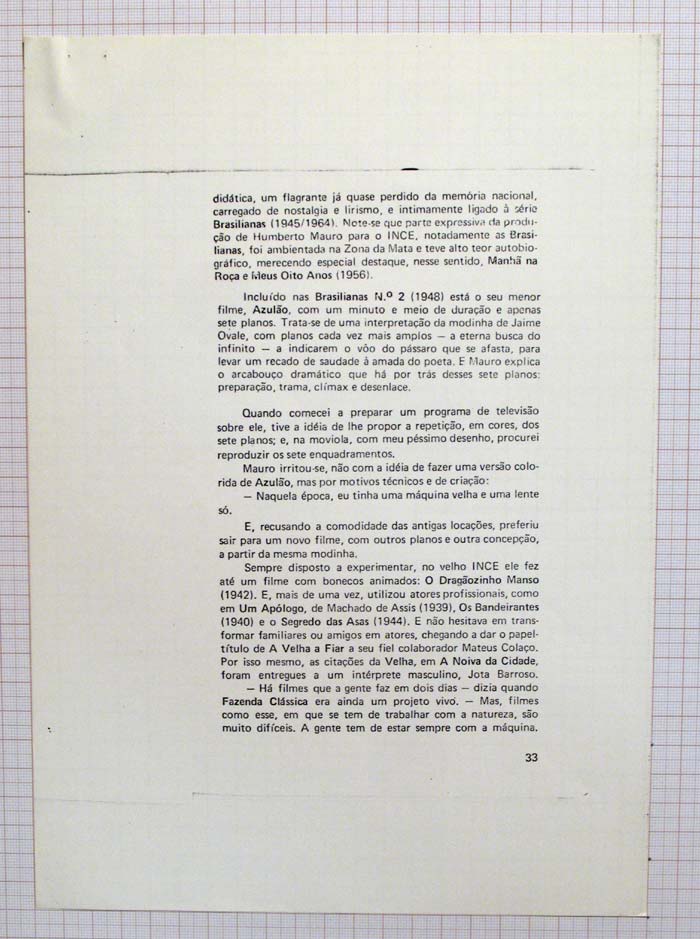 didática, um flagrante já quase perdido da memória nacional, carregado de nostalgia e lirismo, e intimamente ligado à série Brasilianas (1945/1964). Note-se que parte expressiva da produção de Humberto Mauro para o INCE, notadamente as Brasilianas, foi ambientada na Zona da Mata e teve alto teor autobiográfico, merecendo especial destaque, nesse sentido, Manhã na Roça e Meus Oito Anos (1956).

Incluído nas Brasilianas N.º 2 (1948) está o seu menor filme, Azulão, com um minuto e meio de duração e apenas sete planos. Trata-se de uma interpretação da modinha de Jaime Ovale, com planos cada vez mais amplos — a eterna busca do infinito — a indicarem o vôo do pássaro que se afasta, para levar um recado de saudade à amada do poeta. E Mauro explica o arcabouço dramático que há por trás desses sete planos: preparação, trama, clímax e desenlace.

Quando comecei a preparar um programa de televisão sobre ele, tive a idéia de lhe propor a repetição, em cores, dos sete planos; e, na moviola, com meu péssimo desenho, procurei reproduzir os sete enquadramentos.

Mauro irritou-se, não com a idéia de fazer uma versão colorida de Azulão, mas por motivos técnicos e de criação:

— Naquela época, eu tinha uma máquina velha e uma lente só.

E, recusando a comodidade das antigas locações, preferiu sair para um novo filme, com outros planos e outra concepção, a partir da mesma modinha.

Sempre disposto a experimentar, no velho INCE ele fez até um filme com bonecos animados: O Dragãozinho Manso (1942). E, mais de uma vez, utilizou atores profissionais, como em Um Apólogo, de Machado de Assis (1939), Os Bandeirantes (1940) e o Segredo das Asas (1944). E não hesitava em transformar familiares ou amigos em atores, chegando a dar o papel-título de A Velha a Fiar a seu fiel colaborador Mateus Colaço. Por isso mesmo, as citações da Velha, em A Noiva da Cidade, foram entregues a um intérprete masculino, Jota Barroso.

— Há filmes que a gente faz em dois dias — dizia quando Fazenda Clássica era ainda um projeto vivo. — Mas, filmes como esse, em que se tem de trabalhar com a natureza, são muito difíceis. A gente tem de estar sempre com a máquina.

33